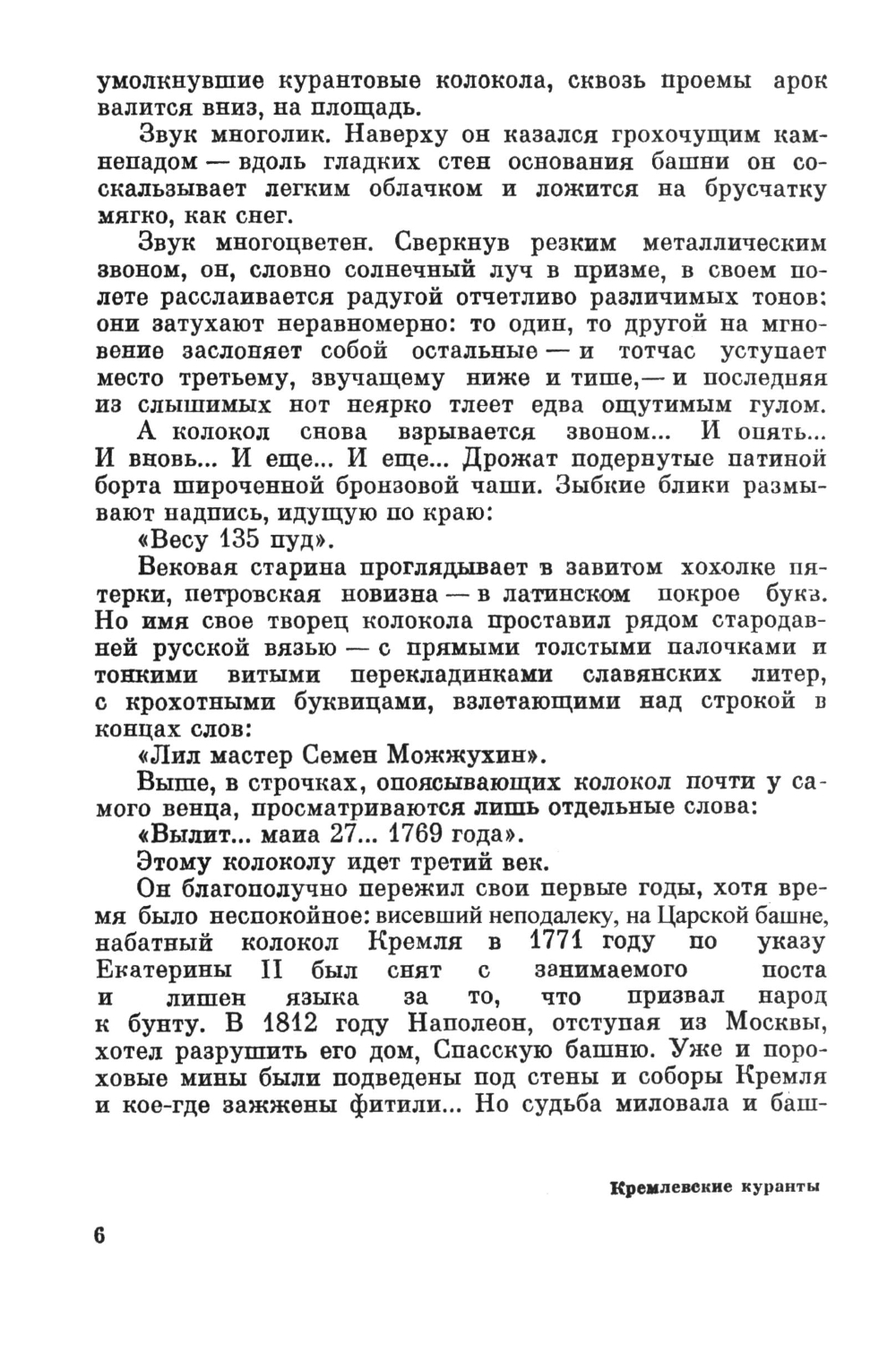 умолкнувшие курантовые колокола, сквозь проемы арок валится вниз, на площадь.

Звук многолик. Наверху он казался грохочущим камнепадом — вдоль гладких стен основания башни он соскальзывает легким облачком и ложится на брусчатку мягко, как снег.

Звук многоцветен. Сверкнув резким металлическим звоном, он, словно солнечный луч в призме, в своем полете расслаивается радугой отчетливо различимых тонов: они затухают неравномерно: то один, то другой на мгновение заслоняет собой остальные — и тотчас уступает место третьему, звучащему ниже и тише,— и последняя из слышимых нот неярко тлеет едва ощутимым гулом.

А колокол снова взрывается звоном... И опять... И вновь... И еще... И еще... Дрожат подернутые патиной борта широченной бронзовой чаши. Зыбкие блики размывают надпись, идущую по краю:

«Весу 135 пуд».

Вековая старина проглядывает в завитом хохолке пятерки, петровская новизна — в латинском покрое букв. Но имя свое творец колокола проставил рядом стародавней русской вязью — с прямыми толстыми палочками и тонкими витыми перекладинками славянских литер, с крохотными буквицами, взлетающими над строкой в концах слов:

«Лил мастер Семен Можжухин».

Выше, в строчках, опоясывающих колокол почти у самого венца, просматриваются лишь отдельные слова:

«Вылит... маиа 27... 1769 года».

Этому колоколу идет третий век.

Он благополучно пережил свои первые годы, хотя время было неспокойное: висевший неподалеку, на Царской башне, набатный колокол Кремля в 1771 году по указу Екатерины II был снят с занимаемого поста и лишен языка за то, что призвал народ к бунту. В 1812 году Наполеон, отступая из Москвы, хотел разрушить его дом, Спасскую башню. Уже и пороховые мины были подведены под стены и соборы Кремля и кое-где зажжены фитили... Но судьба миловала и баш-

Кремлевские куранты

6